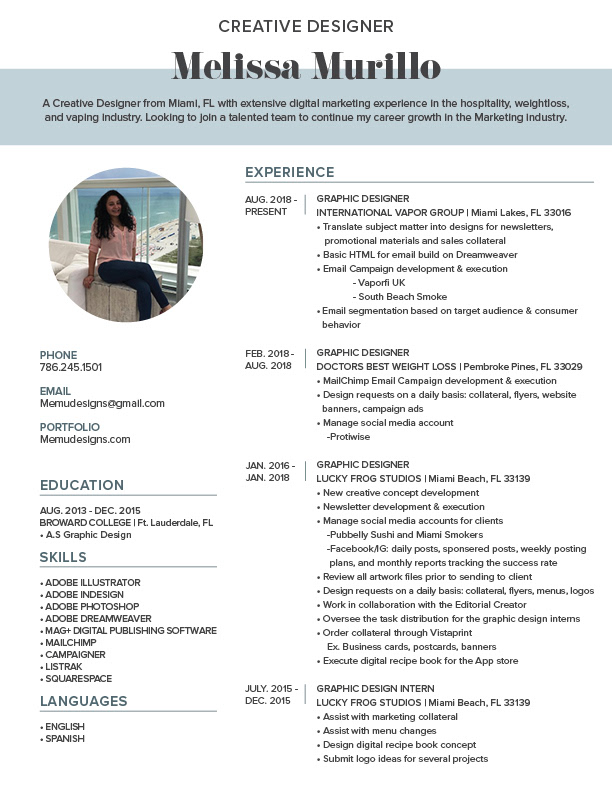 CREATIVE DESIGNER

Melissa Murillo

A Creative Designer from Miami, FL with extensive digital marketing experience in the hospitality, weightloss, and vaping industry. Looking to join a talented team to continue my career growth in the Marketing industry.

PHONE
786.245.1501

EMAIL
Memudesigns@gmail.com

PORTFOLIO
Memudesigns.com

EDUCATION

AUG. 2013 - DEC. 2015
BROWARD COLLEGE | Ft. Lauderdale, FL
• A.S Graphic Design

SKILLS

• ADOBE ILLUSTRATOR
• ADOBE INDESIGN
• ADOBE PHOTOSHOP
• ADOBE DREAMWEAVER
• MAG+ DIGITAL PUBLISHING SOFTWARE
• MAILCHIMP
• CAMPAIGNER
• LISTRAK
• SQUARESPACE

LANGUAGES

• ENGLISH
• SPANISH

EXPERIENCE

AUG. 2018 - PRESENT
GRAPHIC DESIGNER
INTERNATIONAL VAPOR GROUP | Miami Lakes, FL 33016
• Translate subject matter into designs for newsletters, promotional materials and sales collateral
• Basic HTML for email build on Dreamweaver
• Email Campaign development & execution
- Vaporfi UK
- South Beach Smoke
• Email segmentation based on target audience & consumer behavior

FEB. 2018 - AUG. 2018
GRAPHIC DESIGNER
DOCTORS BEST WEIGHT LOSS | Pembroke Pines, FL 33029
• MailChimp Email Campaign development & execution
• Design requests on a daily basis: collateral, flyers, website banners, campaign ads
• Manage social media account
-Protiwise

JAN. 2016 - JAN. 2018
GRAPHIC DESIGNER
LUCKY FROG STUDIOS | Miami Beach, FL 33139
• New creative concept development
• Newsletter development & execution
• Manage social media accounts for clients
-Pubbelly Sushi and Miami Smokers
-Facebook/IG: daily posts, sponsered posts, weekly posting plans, and monthly reports tracking the success rate
• Review all artwork files prior to sending to client
• Design requests on a daily basis: collateral, flyers, menus, logos
• Work in collaboration with the Editorial Creator
• Oversee the task distribution for the graphic design interns
• Order collateral through Vistaprint
Ex. Business cards, postcards, banners
• Execute digital recipe book for the App store

JULY. 2015 - DEC. 2015
GRAPHIC DESIGN INTERN
LUCKY FROG STUDIOS | Miami Beach, FL 33139
• Assist with marketing collateral
• Assist with menu changes
• Design digital recipe book concept
• Submit logo ideas for several projects